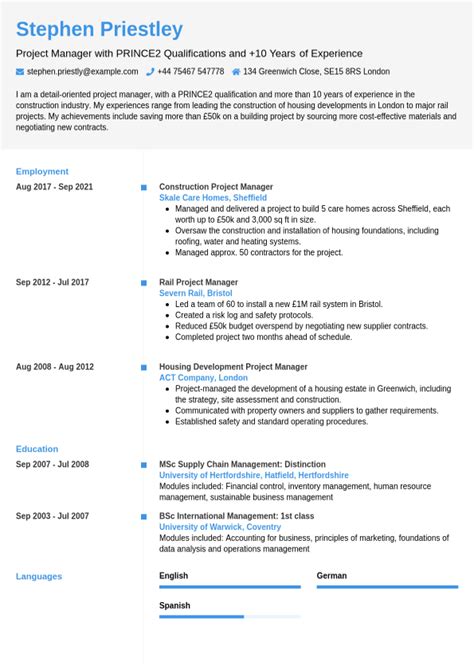 Stephen Priestley

Project Manager with PRINCE2 Qualifications and +10 Years of Experience

stephen.priestly@example.com +44 75467 547778 134 Greenwich Close, SE15 8RS London

I am a detail-oriented project manager, with a PRINCE2 qualification and more than 10 years of experience in the construction industry. My experiences range from leading the construction of housing developments in London to major rail projects. My achievements include saving more than £50k on a building project by sourcing more cost-effective materials and negotiating new contracts.

Employment

Aug 2017 - Sep 2021

Construction Project Manager
Skale Care Homes, Sheffield
• Managed and delivered a project to build 5 care homes across Sheffield, each worth up to £50k and 3,000 sq ft in size.
• Oversaw the construction and installation of housing foundations, including roofing, water and heating systems.
• Managed approx. 50 contractors for the project.

Sep 2012 - Jul 2017

Rail Project Manager
Severn Rail, Bristol
• Led a team of 60 to install a new £1M rail system in Bristol.
• Created a risk log and safety protocols.
• Reduced £50k budget overspend by negotiating new supplier contracts.
• Completed project two months ahead of schedule.

Aug 2008 - Aug 2012

Housing Development Project Manager
ACT Company, London
• Project-managed the development of a housing estate in Greenwich, including the strategy, site assessment and construction.
• Communicated with property owners and suppliers to gather requirements.
• Established safety and standard operating procedures.

Education

Sep 2007 - Jul 2008

MSc Supply Chain Management: Distinction
University of Hertfordshire, Hatfield, Hertfordshire
Modules included: Financial control, inventory management, human resource management, sustainable business management

Sep 2003 - Jul 2007

BSc International Management: 1st class
University of Warwick, Coventry
Modules included: Accounting for business, principles of marketing, foundations of data analysis and operations management

Languages

English

German

Spanish